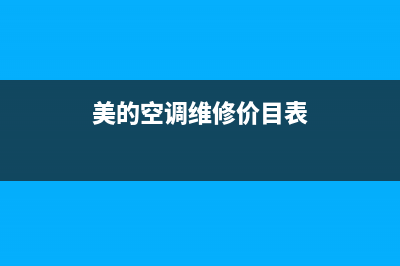 美的空调维修价目表